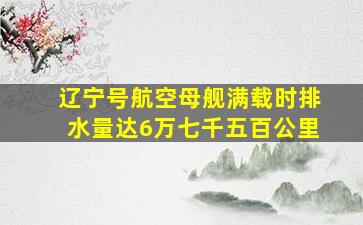 辽宁号航空母舰满载时排水量达6万七千五百公里